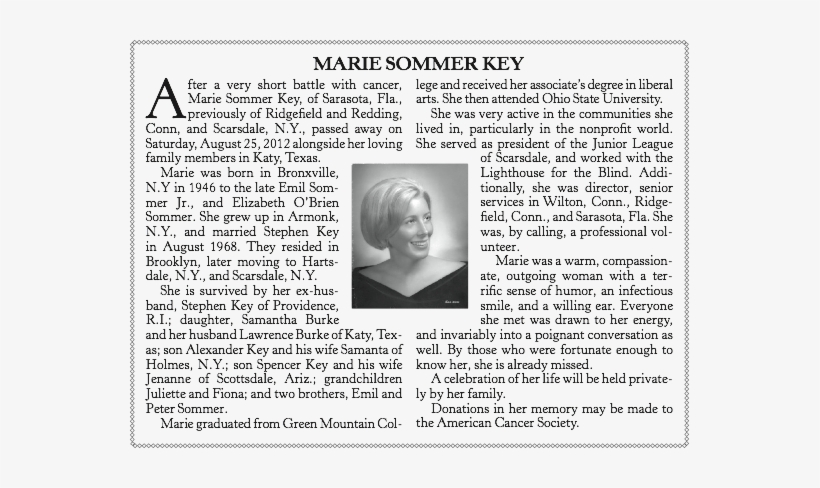 MARIE SOMMER KEY

After a very short battle with cancer, Marie Sommer Key, of Sarasota, Fla., previously of Ridgefield and Redding, Conn, and Scarsdale, N.Y., passed away on Saturday, August 25, 2012 alongside her loving family members in Katy, Texas.

Marie was born in Bronxville, N.Y in 1946 to the late Emil Sommer Jr., and Elizabeth O'Brien Sommer. She grew up in Armonk, N.Y., and married Stephen Key in August 1968. They resided in Brooklyn, later moving to Hartsdale, N.Y., and Scarsdale, N.Y.

She is survived by her ex-husband, Stephen Key of Providence, R.I.; daughter, Samantha Burke and her husband Lawrence Burke of Katy, Texas; son Alexander Key and his wife Samanta of Holmes, N.Y.; son Spencer Key and his wife Jenanne of Scottsdale, Ariz.; grandchildren Juliette and Fiona; and two brothers, Emil and Peter Sommer.

Marie graduated from Green Mountain College and received her associate's degree in liberal arts. She then attended Ohio State University.

She was very active in the communities she lived in, particularly in the nonprofit world. She served as president of the Junior League of Scarsdale, and worked with the Lighthouse for the Blind. Additionally, she was director, senior services in Wilton, Conn., Ridgefield, Conn., and Sarasota, Fla. She was, by calling, a professional volunteer.

Marie was a warm, compassionate, outgoing woman with a terrific sense of humor, an infectious smile, and a willing ear. Everyone she met was drawn to her energy, and invariably into a poignant conversation as well. By those who were fortunate enough to know her, she is already missed.

A celebration of her life will be held privately by her family.

Donations in her memory may be made to the American Cancer Society.